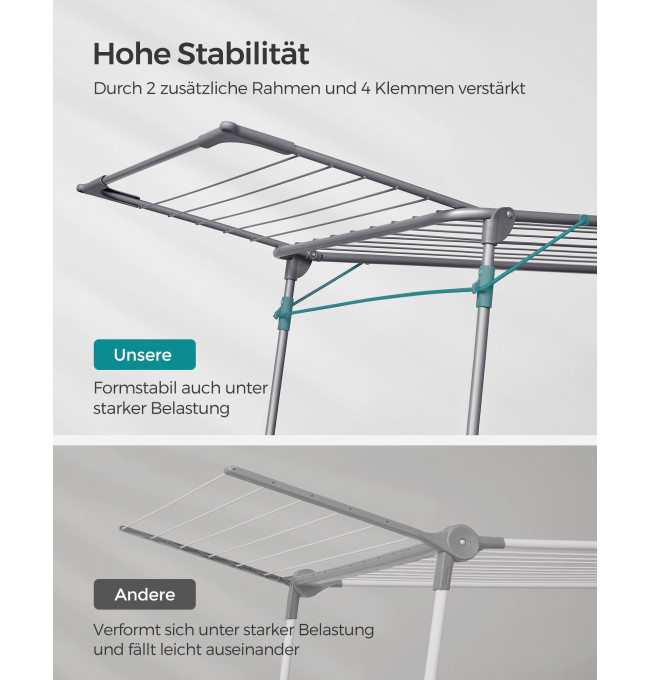 Hohe Stabilität

Durch 2 zusätzliche Rahmen und 4 Klemmen verstärkt

Unsere

Formstabil auch unter starker Belastung

Andere

Verformt sich unter starker Belastung und fällt leicht auseinander